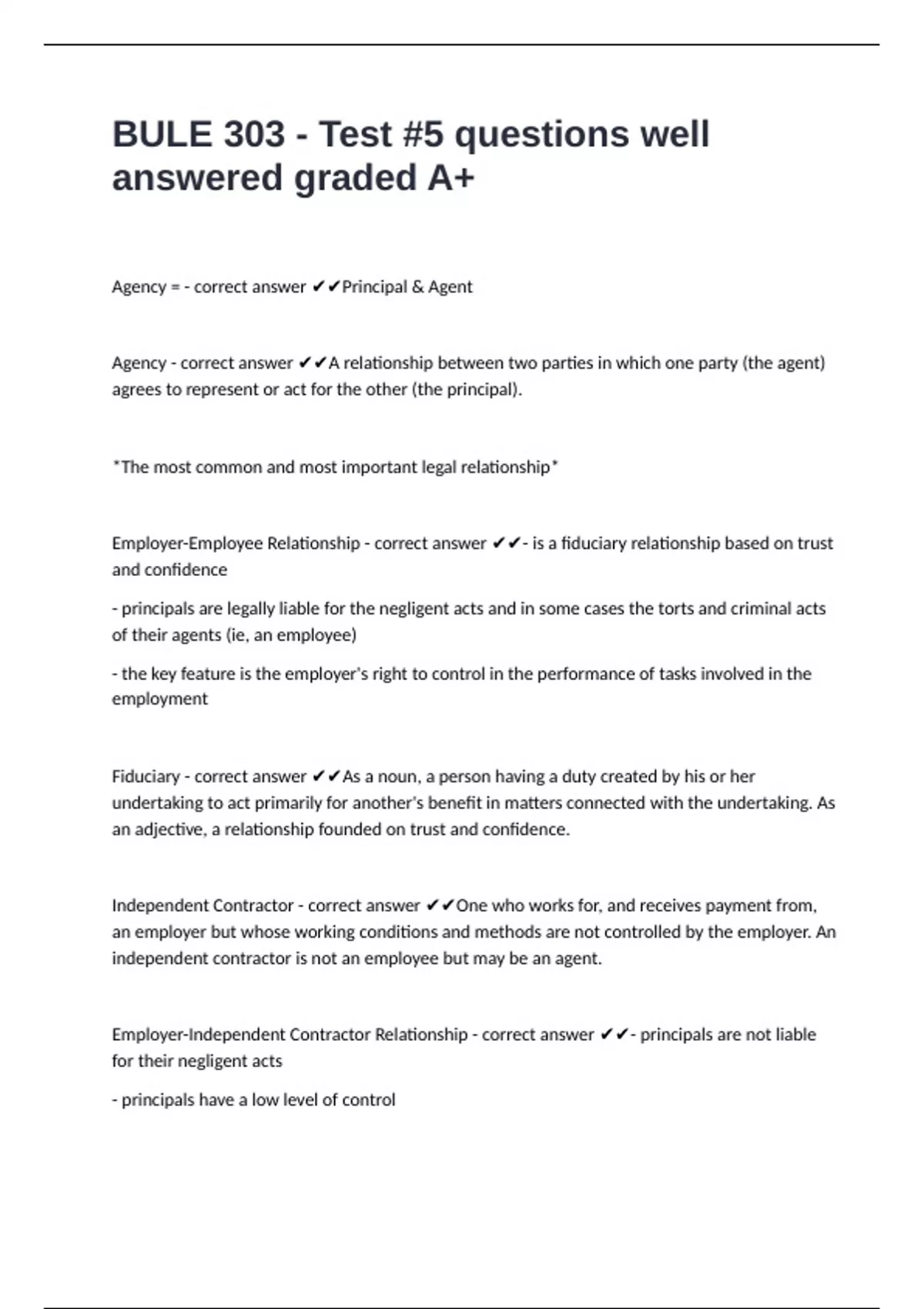 BULE 303 - Test #5 questions well answered graded A+

Agency = - correct answer ✔✔Principal & Agent

Agency - correct answer ✔✔A relationship between two parties in which one party (the agent) agrees to represent or act for the other (the principal).

*The most common and most important legal relationship*

Employer-Employee Relationship - correct answer ✔✔- is a fiduciary relationship based on trust and confidence

- principals are legally liable for the negligent acts and in some cases the torts and criminal acts of their agents (ie, an employee)

- the key feature is the employer's right to control in the performance of tasks involved in the employment

Fiduciary - correct answer ✔✔As a noun, a person having a duty created by his or her undertaking to act primarily for another's benefit in matters connected with the undertaking. As an adjective, a relationship founded on trust and confidence.

Independent Contractor - correct answer ✔✔One who works for, and receives payment from, an employer but whose working conditions and methods are not controlled by the employer. An independent contractor is not an employee but may be an agent.

Employer-Independent Contractor Relationship - correct answer ✔✔- principals are not liable for their negligent acts

- principals have a low level of control